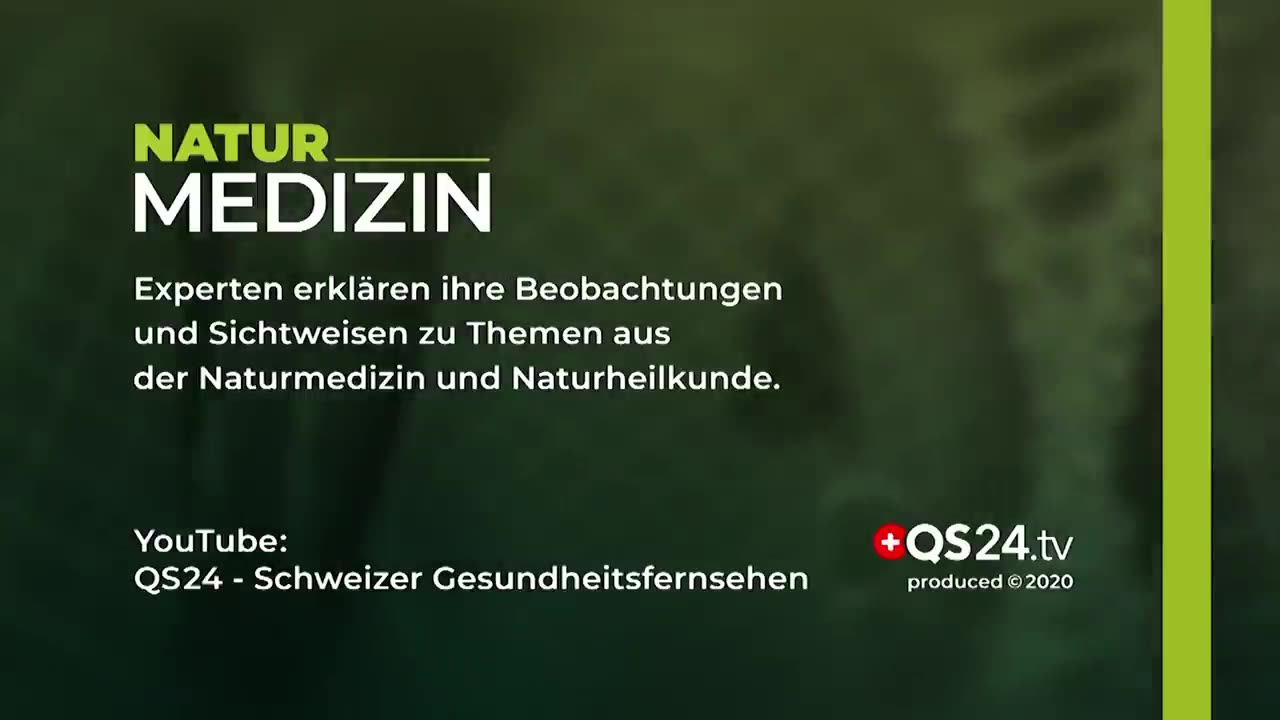 NATUR
MEDIZIN

Experten erklären ihre Beobachtungen und Sichtweisen zu Themen aus der Naturmedizin und Naturheilkunde.

YouTube:
QS24 - Schweizer Gesundheitsfernsehen

QS24.tv
produced © 2020